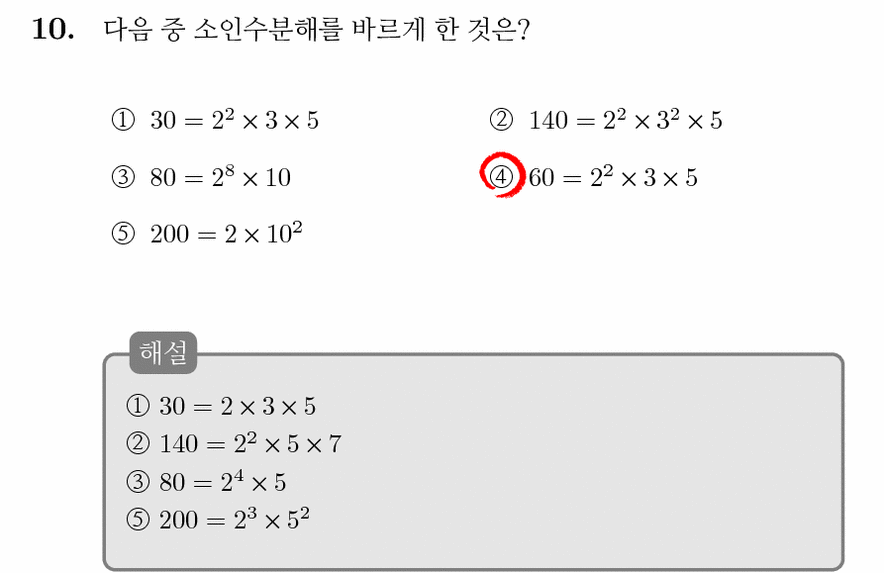 10. 다음 중 소인수분해를 바르게 한 것은?

① $30 = 2^2 \times 3 \times 5$
② $140 = 2^2 \times 3^2 \times 5$
③ $80 = 2^8 \times 10$
④ $60 = 2^2 \times 3 \times 5$
⑤ $200 = 2 \times 10^2$

해설
① $30 = 2 \times 3 \times 5$
② $140 = 2^2 \times 5 \times 7$
③ $80 = 2^4 \times 5$
⑤ $200 = 2^3 \times 5^2$